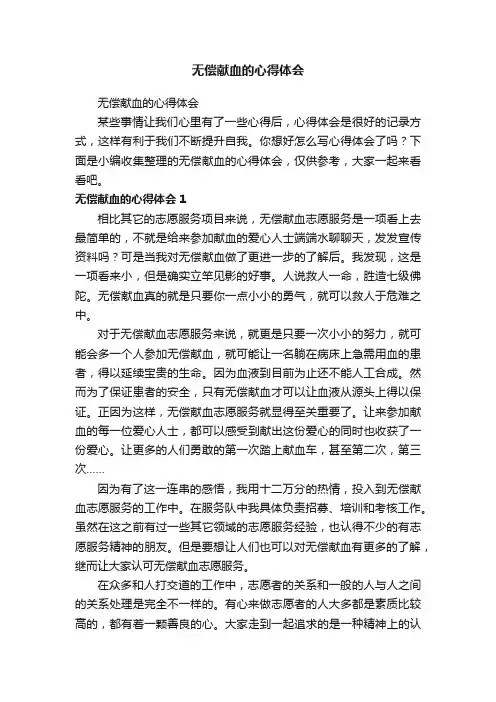 无偿献血的心得体会

无偿献血的心得体会

某些事情让我们心里有了一些心得后，心得体会是很好的记录方式，这样有利于我们不断提升自我。你想好怎么写心得体会了吗？下面是小编收集整理的无偿献血的心得体会，仅供参考，大家一起来看看吧。

无偿献血的心得体会 1

相比其它的志愿服务项目来说，无偿献血志愿服务是一项看上去最简单的，不就是给来参加献血的爱心人士端端水聊聊天，发发宣传资料吗？可是当我对无偿献血做了更进一步的了解后。我发现，这是一项看来小，但是确实立竿见影的好事。人说救人一命，胜造七级佛陀。无偿献血真的就是只要你一点小小的勇气，就可以救人于危难之中。

对于无偿献血志愿服务来说，就更是只要一次小小的努力，就可能会多一个人参加无偿献血，就可能让一名躺在病床上急需用血的患者，得以延续宝贵的生命。因为血液到目前为止还不能人工合成。然而为了保证患者的安全，只有无偿献血才可以让血液从源头上得以保证。正因为这样，无偿献血志愿服务就显得至关重要了。让来参加献血的每一位爱心人士，都可以感受到献出这份爱心的同时也收获了一份爱心。让更多的人们勇敢的第一次踏上献血车，甚至第二次，第三次……

因为有了这一连串的感悟，我用十二万分的热情，投入到无偿献血志愿服务的工作中。在服务队中我具体负责招募、培训和考核工作。虽然在这之前有过一些其它领域的志愿服务经验，也认得不少的有志愿服务精神的朋友。但是要想让人们也可以对无偿献血有更多的了解，继而让大家认可无偿献血志愿服务。

在众多和人打交道的工作中，志愿者的关系和一般的人与人之间的关系处理是完全不一样的。有心来做志愿者的人大多都是素质比较高的，都有着一颗善良的心。大家走到一起追求的是一种精神上的认